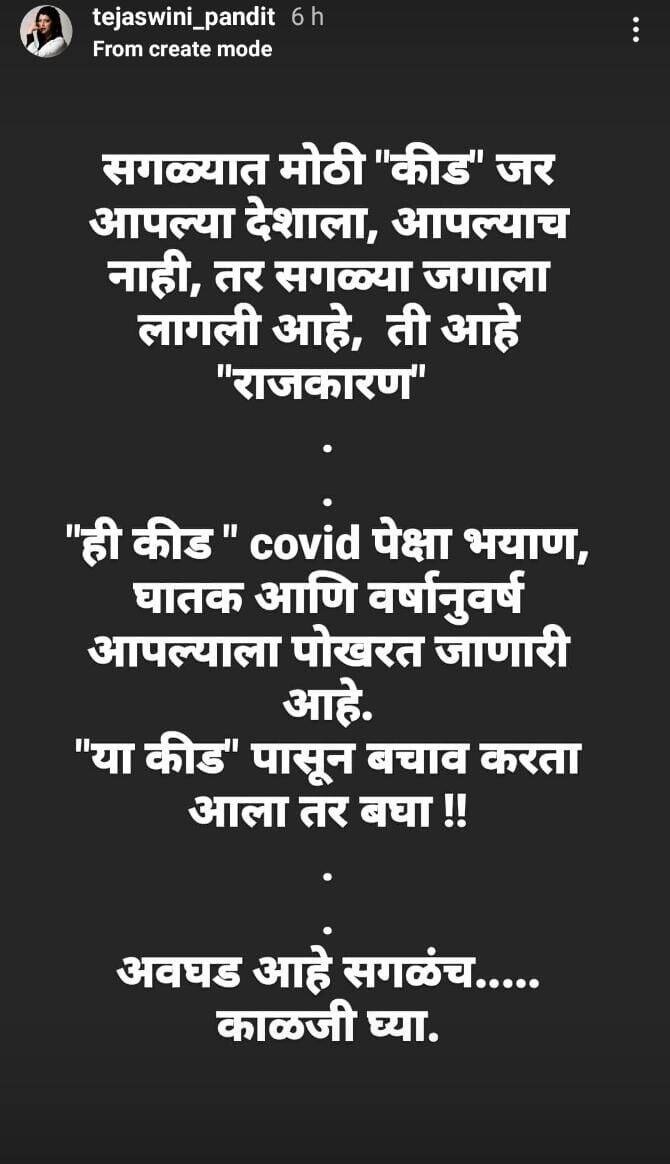 tejaswini_pandit 6 h
From create mode

सगळ्यात मोठी "कीड" जर आपल्या देशाला, आपल्याच नाही, तर सगळ्या जगाला लागली आहे, ती आहे "राजकारण"
.
.
"ही कीड " covid पेक्षा भयाण, घातक आणि वर्षानुवर्ष आपल्याला पोखरत जाणारी आहे.
"या कीड" पासून बचाव करता आला तर बघा !!
.
.
अवघड आहे सगळंच.....
काळजी घ्या.